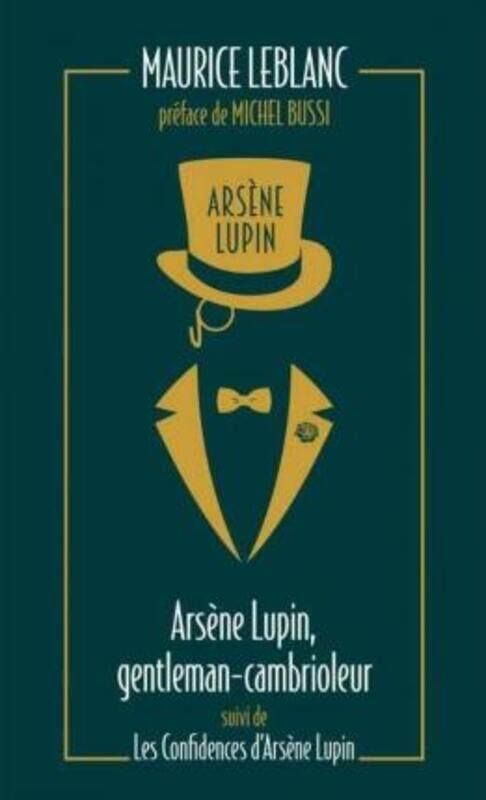 MAURICE LEBLANC
préface de MICHEL BUSSI

ARSÈNE LUPIN

Arsène Lupin, gentleman-cambrioleur

suivi de

Les Confidences d'Arsène Lupin